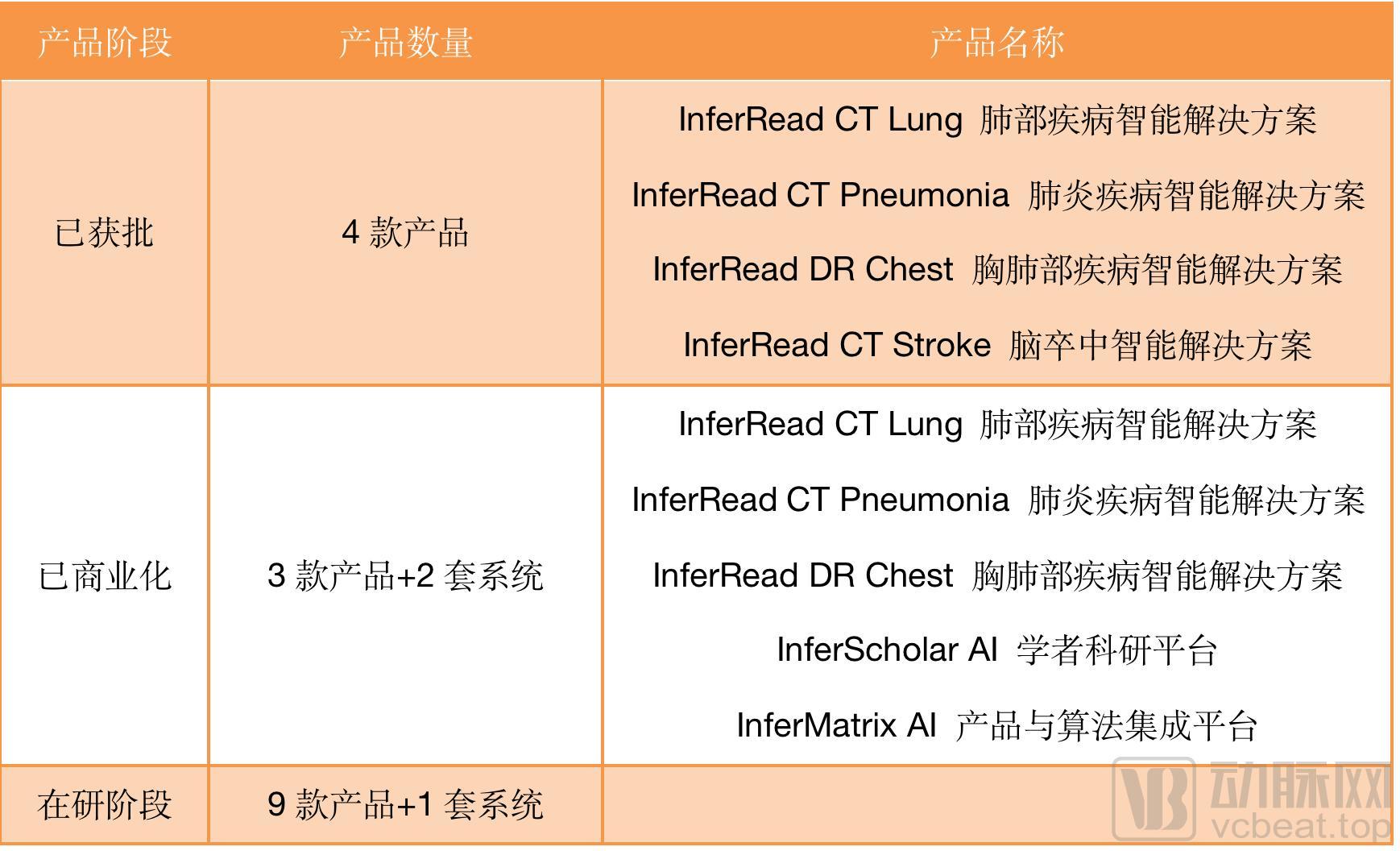 | 产品阶段 | 产品数量 | 产品名称 |
|---|---|---|
| 已获批 | 4款产品 | InferRead CT Lung 肺部疾病智能解决方案 InferRead CT Pneumonia 肺炎疾病智能解决方案 InferRead DR Chest 胸肺部疾病智能解决方案 InferRead CT Stroke 脑卒中智能解决方案 |
| 已商业化 | 3款产品+2套系统 | InferRead CT Lung 肺部疾病智能解决方案 InferRead CT Pneumonia 肺炎疾病智能解决方案 InferRead DR Chest 胸肺部疾病智能解决方案 InferScholar AI 学者科研平台 InferMatrix AI 产品与算法集成平台 |
| 在研阶段 | 9款产品+1套系统 | |

动脉网
vcbeat.top